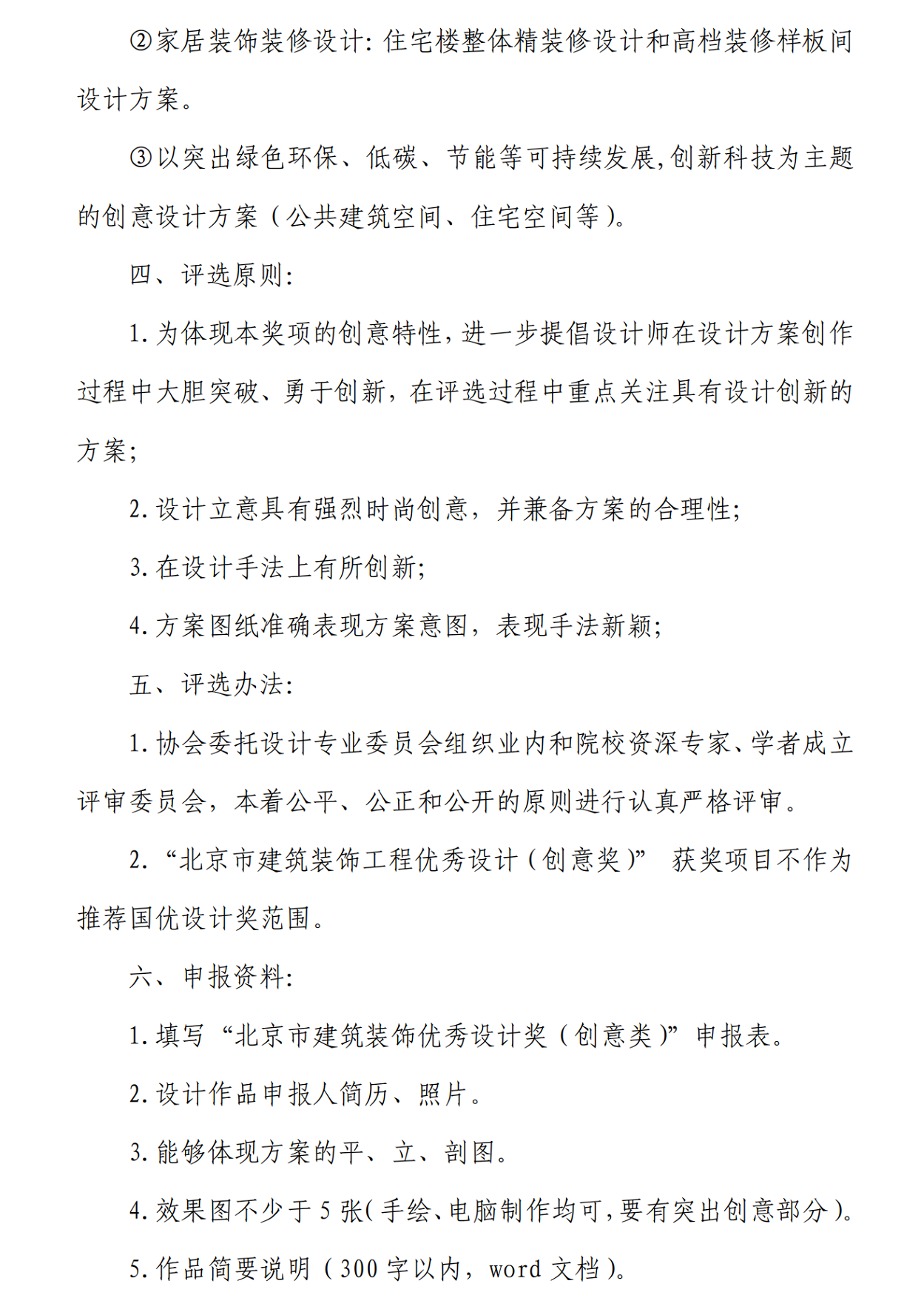 ②家居装饰装修设计：住宅楼整体精装修设计和高档装修样板间设计方案。

③以突出绿色环保、低碳、节能等可持续发展，创新科技为主题的创意设计方案（公共建筑空间、住宅空间等）。

四、评选原则：

1. 为体现本奖项的创意特性，进一步提倡设计师在设计方案创作过程中大胆突破、勇于创新，在评选过程中重点关注具有设计创新的方案；

2. 设计立意具有强烈时尚创意，并兼备方案的合理性；

3. 在设计手法上有所创新；

4. 方案图纸准确表现方案意图，表现手法新颖；

五、评选办法：

1. 协会委托设计专业委员会组织业内和院校资深专家、学者成立评审委员会，本着公平、公正和公开的原则进行认真严格评审。

2. “北京市建筑装饰工程优秀设计（创意奖）” 获奖项目不作为推荐国优设计奖范围。

六、申报资料：

1. 填写“北京市建筑装饰优秀设计奖（创意类）”申报表。

2. 设计作品申报人简历、照片。

3. 能够体现方案的平、立、剖图。

4. 效果图不少于 5 张（手绘、电脑制作均可，要有突出创意部分）。

5. 作品简要说明（300 字以内，word 文档）。